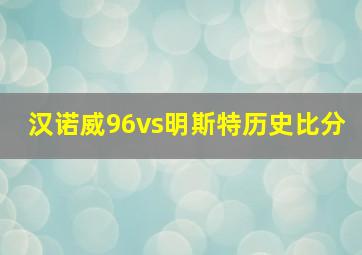 汉诺威96vs明斯特历史比分